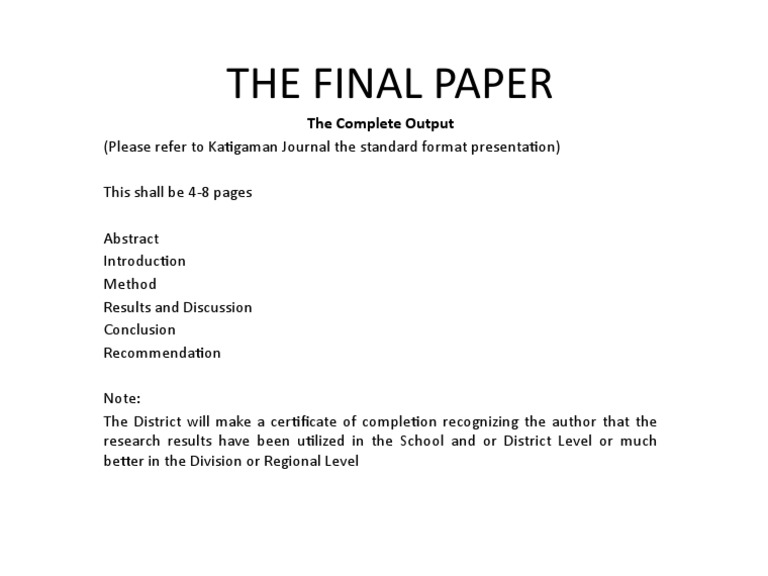 THE FINAL PAPER

The Complete Output

(Please refer to Katigaman Journal the standard format presentation)

This shall be 4-8 pages

Abstract
Introduction
Method
Results and Discussion
Conclusion
Recommendation

Note:
The District will make a certificate of completion recognizing the author that the research results have been utilized in the School and or District Level or much better in the Division or Regional Level